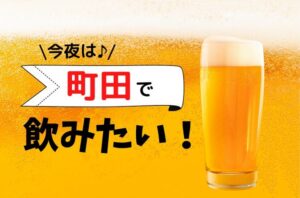 \今夜は♪/

町田で

飲みたい！